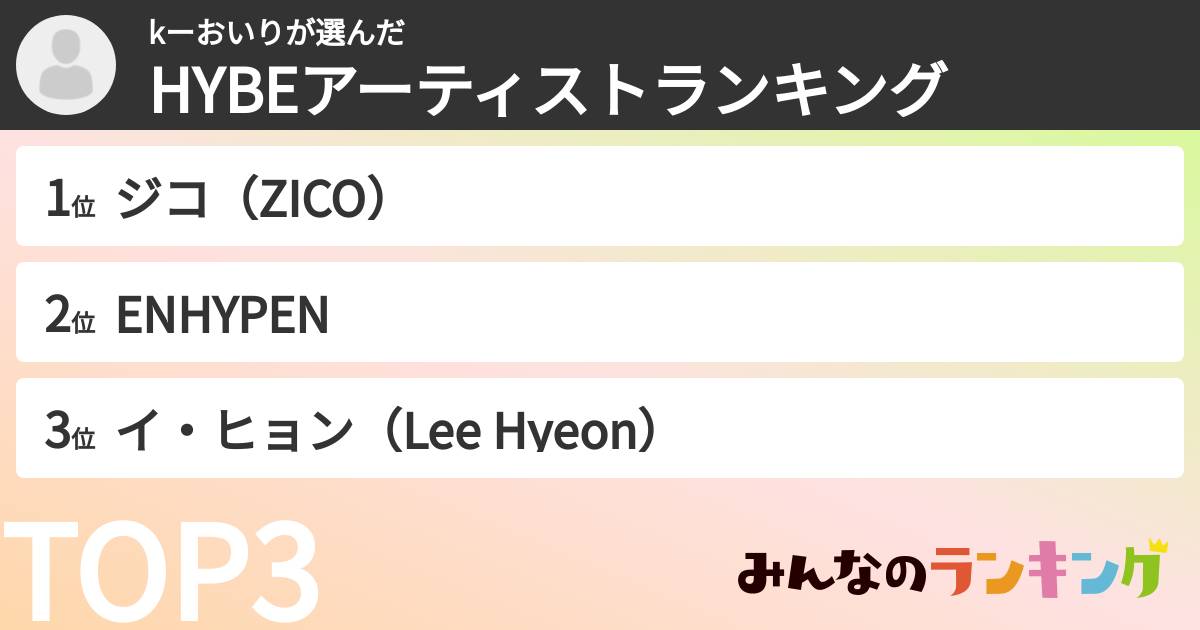 kーおいりが選んだ
HYBEアーティストランキング

1位 ジコ（ZICO）

2位 ENHYPEN

3位 イ・ヒョン（Lee Hyeon）

TOP3

みんなのランキング